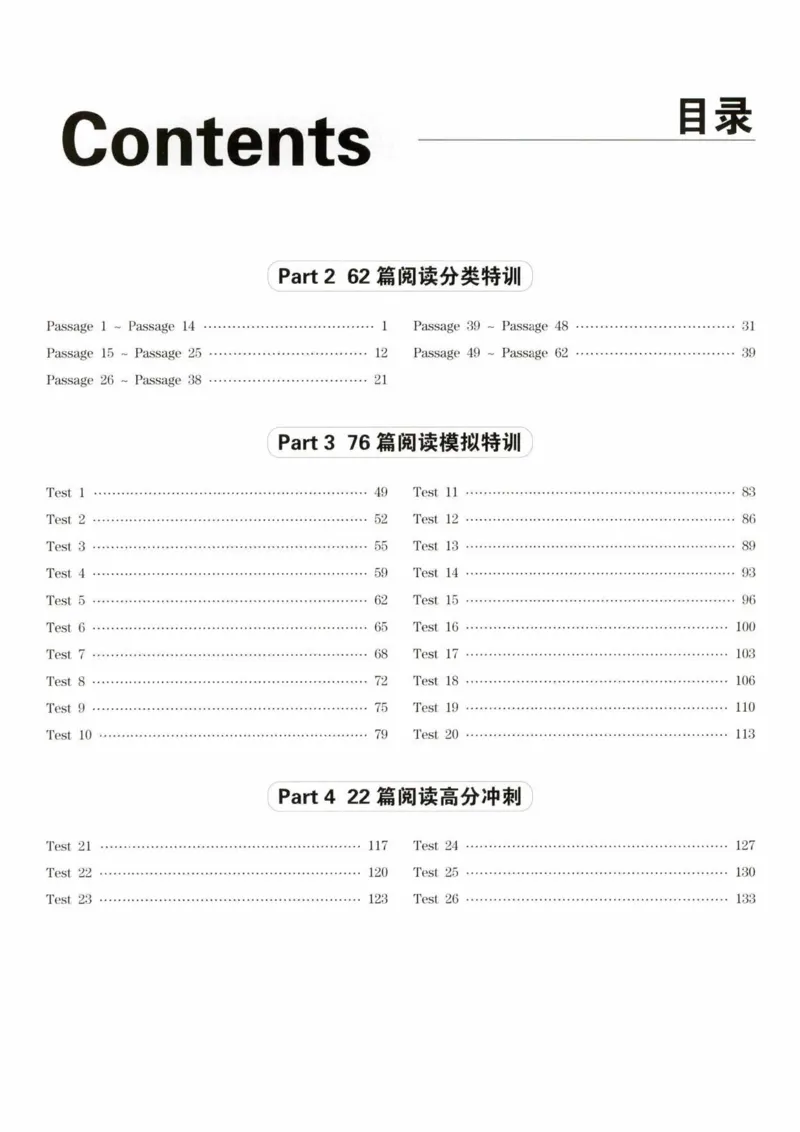 Contents 目录

Part 2 62篇阅读分类特训

Passage 1 ~ Passage 14 1
Passage 15 ~ Passage 25 12
Passage 26 ~ Passage 38 21

Passage 39 ~ Passage 48 31
Passage 49 ~ Passage 62 39

Part 3 76篇阅读模拟特训

Test 1 49
Test 2 52
Test 3 55
Test 4 59
Test 5 62
Test 6 65
Test 7 68
Test 8 72
Test 9 75
Test 10 79

Test 11 83
Test 12 86
Test 13 89
Test 14 93
Test 15 96
Test 16 100
Test 17 103
Test 18 106
Test 19 110
Test 20 113

Part 4 22篇阅读高分冲刺

Test 21 117
Test 22 120
Test 23 123

Test 24 127
Test 25 130
Test 26 133